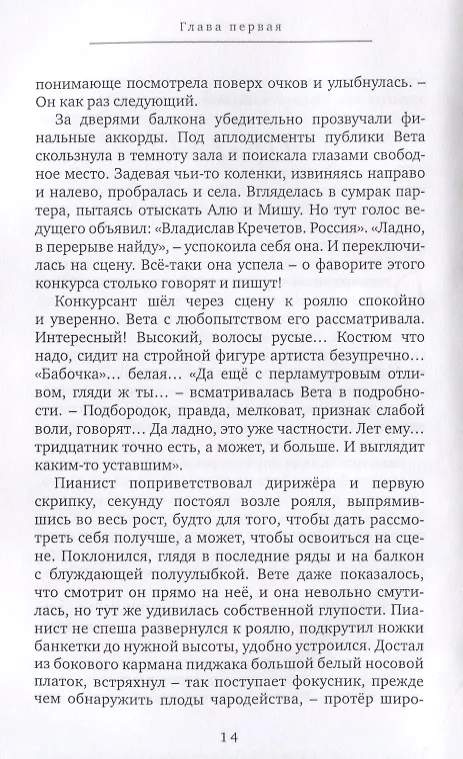 Глава первая

понимающе посмотрела поверх очков и улыбнулась. – Он как раз следующий.

За дверями балкона убедительно прозвучали финальные аккорды. Под аплодисменты публики Вета скользнула в темноту зала и поискала глазами свободное место. Задевая чьи-то коленки, извиняясь направо и налево, пробралась и села. Вгляделась в сумрак партера, пытаясь отыскать Алю и Мишу. Но тут голос ведущего объявил: «Владислав Кречетов. Россия». «Ладно, в перерыве найду», – успокоила себя она. И переключилась на сцену. Всё-таки она успела – о фаворите этого конкурса столько говорят и пишут!

Конкурсант шёл через сцену к роялю спокойно и уверенно. Вета с любопытством его рассматривала. Интересный! Высокий, волосы русые… Костюм что надо, сидит на стройной фигуре артиста безупречно… «Бабочка»… белая… «Да ещё с перламутровым отливом, гляди ж ты… – всматривалась Вета в подробности. – Подбородок, правда, мелковат, признак слабой воли, говорят… Да ладно, это уже частности. Лет ему… тридцатник точно есть, а может, и больше. И выглядит каким-то уставшим».

Пианист поприветствовал дирижёра и первую скрипку, секунду постоял возле рояля, выпрямившись во весь рост, будто для того, чтобы дать рассмотреть себя получше, а может, чтобы освоиться на сцене. Поклонился, глядя в последние ряды и на балкон с блуждающей полуулыбкой. Вете даже показалось, что смотрит он прямо на неё, и она невольно смутилась, но тут же удивилась собственной глупости. Пианист не спеша развернулся к роялю, подкрутил ножки банкетки до нужной высоты, удобно устроился. Достал из бокового кармана пиджака большой белый носовой платок, встряхнул – так поступает фокусник, прежде чем обнаружить плоды чародейства, – протёр широ-

14